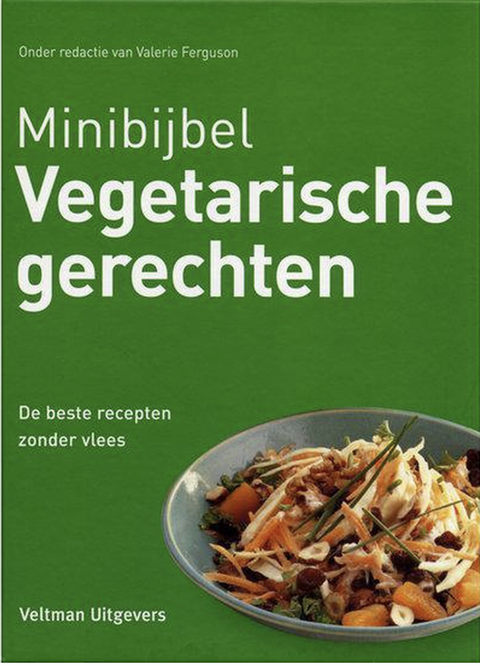 Onder redactie van Valerie Ferguson

Minibijbel
Vegetarische gerechten

De beste recepten zonder vlees

Veltman Uitgevers